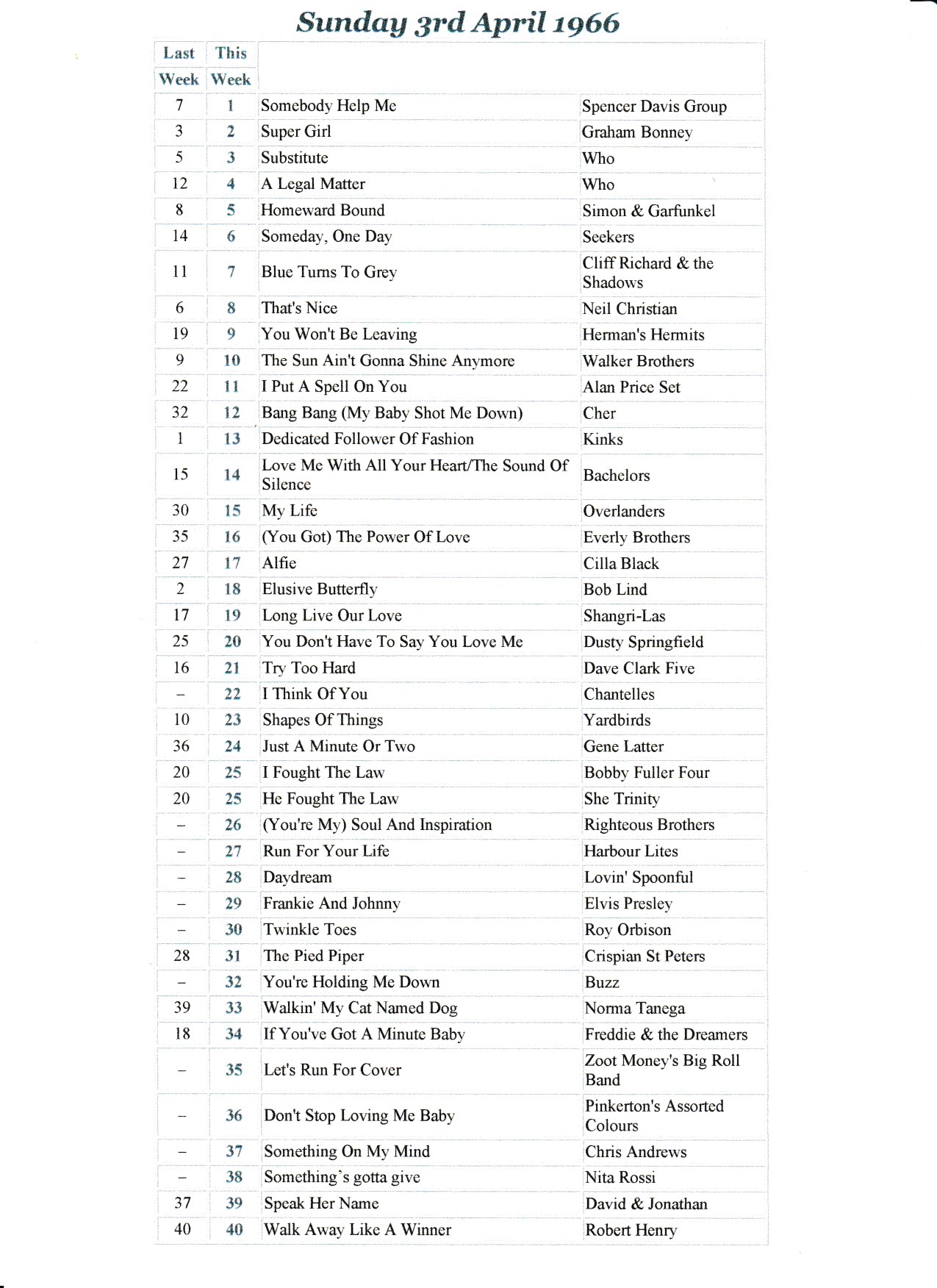 Sunday 3rd April 1966

| Last Week | This Week | | |
|---|---|---|---|
| 7 | 1 | Somebody Help Me | Spencer Davis Group |
| 3 | 2 | Super Girl | Graham Bonney |
| 5 | 3 | Substitute | Who |
| 12 | 4 | A Legal Matter | Who |
| 8 | 5 | Homeward Bound | Simon & Garfunkel |
| 14 | 6 | Someday, One Day | Seekers |
| 11 | 7 | Blue Turns To Grey | Cliff Richard & the Shadows |
| 6 | 8 | That's Nice | Neil Christian |
| 19 | 9 | You Won't Be Leaving | Herman's Hermits |
| 9 | 10 | The Sun Ain't Gonna Shine Anymore | Walker Brothers |
| 22 | 11 | I Put A Spell On You | Alan Price Set |
| 32 | 12 | Bang Bang (My Baby Shot Me Down) | Cher |
| 1 | 13 | Dedicated Follower Of Fashion | Kinks |
| 15 | 14 | Love Me With All Your Heart/The Sound Of Silence | Bachelors |
| 30 | 15 | My Life | Overlanders |
| 35 | 16 | (You Got) The Power Of Love | Everly Brothers |
| 27 | 17 | Alfie | Cilla Black |
| 2 | 18 | Elusive Butterfly | Bob Lind |
| 17 | 19 | Long Live Our Love | Shangri-Las |
| 25 | 20 | You Don't Have To Say You Love Me | Dusty Springfield |
| 16 | 21 | Try Too Hard | Dave Clark Five |
| – | 22 | I Think Of You | Chantelles |
| 10 | 23 | Shapes Of Things | Yardbirds |
| 36 | 24 | Just A Minute Or Two | Gene Latter |
| 20 | 25 | I Fought The Law | Bobby Fuller Four |
| 20 | 25 | He Fought The Law | She Trinity |
| – | 26 | (You're My) Soul And Inspiration | Righteous Brothers |
| – | 27 | Run For Your Life | Harbour Lites |
| – | 28 | Daydream | Lovin' Spoonful |
| – | 29 | Frankie And Johnny | Elvis Presley |
| – | 30 | Twinkle Toes | Roy Orbison |
| 28 | 31 | The Pied Piper | Crispian St Peters |
| – | 32 | You're Holding Me Down | Buzz |
| 39 | 33 | Walkin' My Cat Named Dog | Norma Tanega |
| 18 | 34 | If You've Got A Minute Baby | Freddie & the Dreamers |
| – | 35 | Let's Run For Cover | Zoot Money's Big Roll Band |
| – | 36 | Don't Stop Loving Me Baby | Pinkerton's Assorted Colours |
| – | 37 | Something On My Mind | Chris Andrews |
| – | 38 | Something's gotta give | Nita Rossi |
| 37 | 39 | Speak Her Name | David & Jonathan |
| 40 | 40 | Walk Away Like A Winner | Robert Henry |